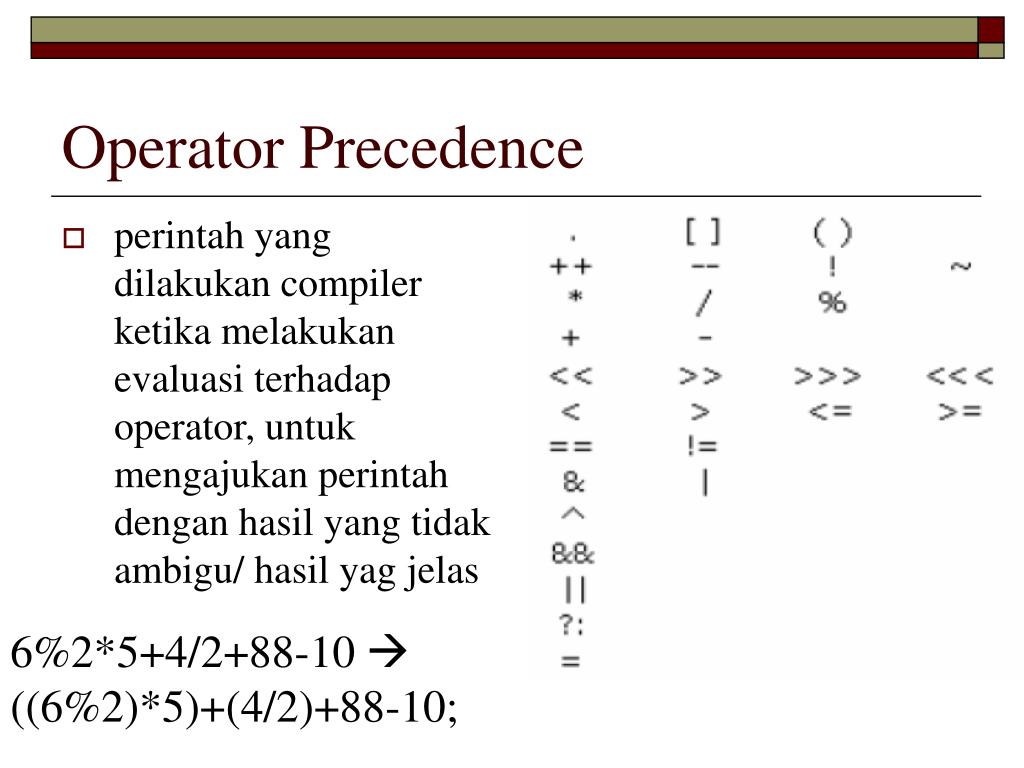 Operator Precedence

perintah yang dilakukan compiler ketika melakukan evaluasi terhadap operator, untuk mengajukan perintah dengan hasil yang tidak ambigu/ hasil yag jelas

| . | [ ] | ( ) | |
|---|---|---|---|
| ++ | -- | ! | ~ |
| * | / | % | |
| + | - | | |
| << | >> | >>> | <<< |
| < | > | <= | >= |
| == | != | | |
| & | \| | | |
| ^ | | | |
| && | | | |
| \|\| | | | |
| ?: | | | |
| = | | | |

6%2*5+4/2+88-10 →
((6%2)*5)+(4/2)+88-10;